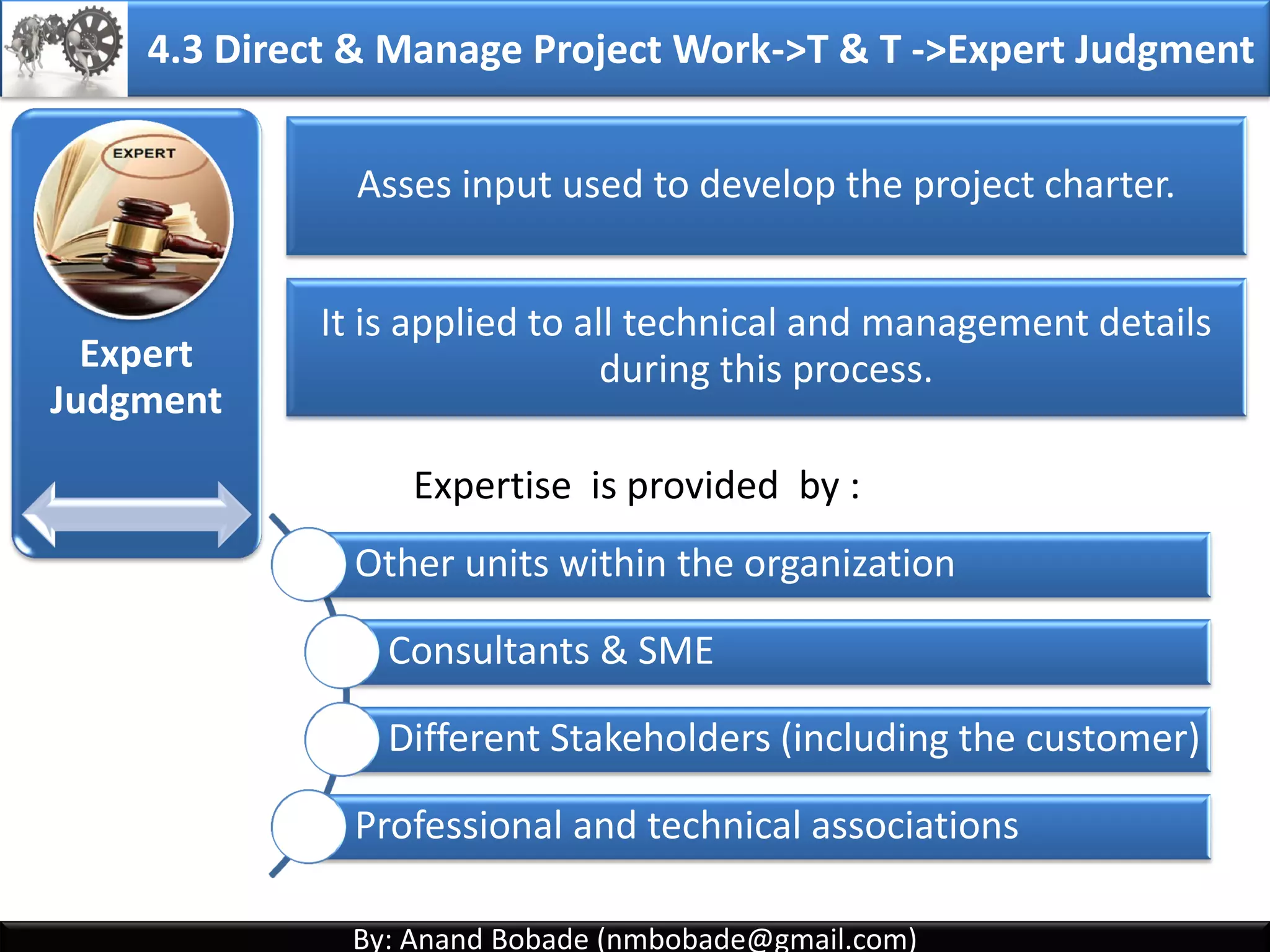 4.3 Direct & Manage Project Work->T & T ->Expert Judgment

EXPERT

Expert Judgment

Asses input used to develop the project charter.

It is applied to all technical and management details during this process.

Expertise is provided by :

Other units within the organization

Consultants & SME

Different Stakeholders (including the customer)

Professional and technical associations

By: Anand Bobade (nmbobade@gmail.com)